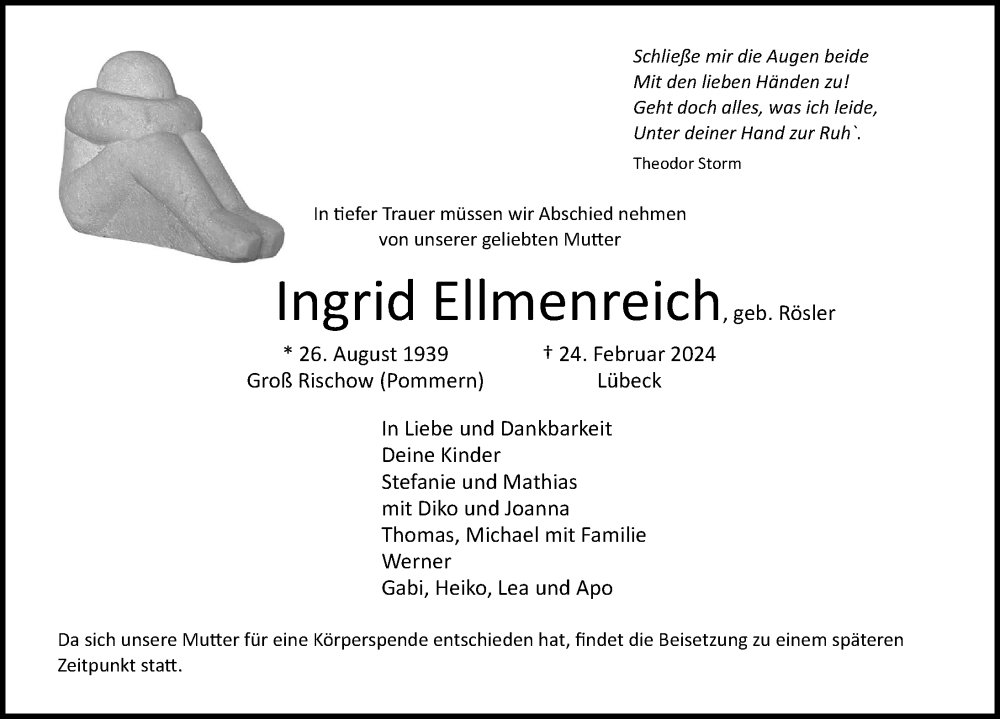 Schließe mir die Augen beide
Mit den lieben Händen zu!
Geht doch alles, was ich leide,
Unter deiner Hand zur Ruh`.

Theodor Storm

In tiefer Trauer müssen wir Abschied nehmen
von unserer geliebten Mutter

Ingrid Ellmenreich, geb. Rösler

* 26. August 1939
Groß Rischow (Pommern)

† 24. Februar 2024
Lübeck

In Liebe und Dankbarkeit
Deine Kinder
Stefanie und Mathias
mit Diko und Joanna
Thomas, Michael mit Familie
Werner
Gabi, Heiko, Lea und Apo

Da sich unsere Mutter für eine Körperspende entschieden hat, findet die Beisetzung zu einem späteren Zeitpunkt statt.